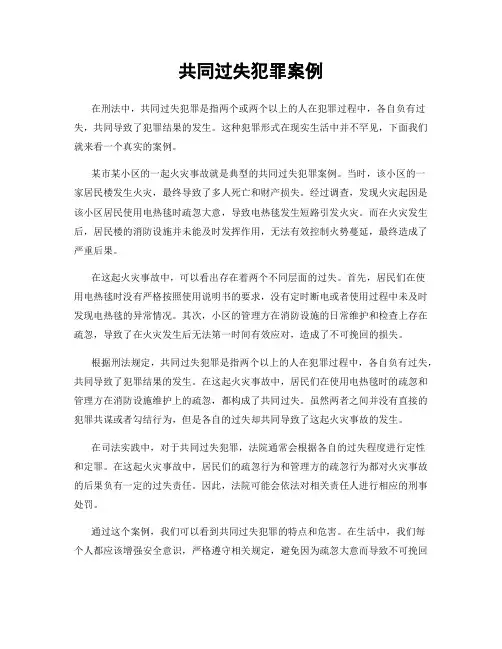 共同过失犯罪案例

在刑法中，共同过失犯罪是指两个或两个以上的人在犯罪过程中，各自负有过失，共同导致了犯罪结果的发生。这种犯罪形式在现实生活中并不罕见，下面我们就来看一个真实的案例。

某市某小区的一起火灾事故就是典型的共同过失犯罪案例。当时，该小区的一家居民楼发生火灾，最终导致了多人死亡和财产损失。经过调查，发现火灾起因是该小区居民使用电热毯时疏忽大意，导致电热毯发生短路引发火灾。而在火灾发生后，居民楼的消防设施并未能及时发挥作用，无法有效控制火势蔓延，最终造成了严重后果。

在这起火灾事故中，可以看出存在着两个不同层面的过失。首先，居民们在使用电热毯时没有严格按照使用说明书的要求，没有定时断电或者使用过程中未及时发现电热毯的异常情况。其次，小区的管理方在消防设施的日常维护和检查上存在疏忽，导致了在火灾发生后无法第一时间有效应对，造成了不可挽回的损失。

根据刑法规定，共同过失犯罪是指两个以上的人在犯罪过程中，各自负有过失，共同导致了犯罪结果的发生。在这起火灾事故中，居民们在使用电热毯时的疏忽和管理方在消防设施维护上的疏忽，都构成了共同过失。虽然两者之间并没有直接的犯罪共谋或者勾结行为，但是各自的过失却共同导致了这起火灾事故的发生。

在司法实践中，对于共同过失犯罪，法院通常会根据各自的过失程度进行定性和定罪。在这起火灾事故中，居民们的疏忽行为和管理方的疏忽行为都对火灾事故的后果负有一定的过失责任。因此，法院可能会依法对相关责任人进行相应的刑事处罚。

通过这个案例，我们可以看到共同过失犯罪的特点和危害。在生活中，我们每个人都应该增强安全意识，严格遵守相关规定，避免因为疏忽大意而导致不可挽回